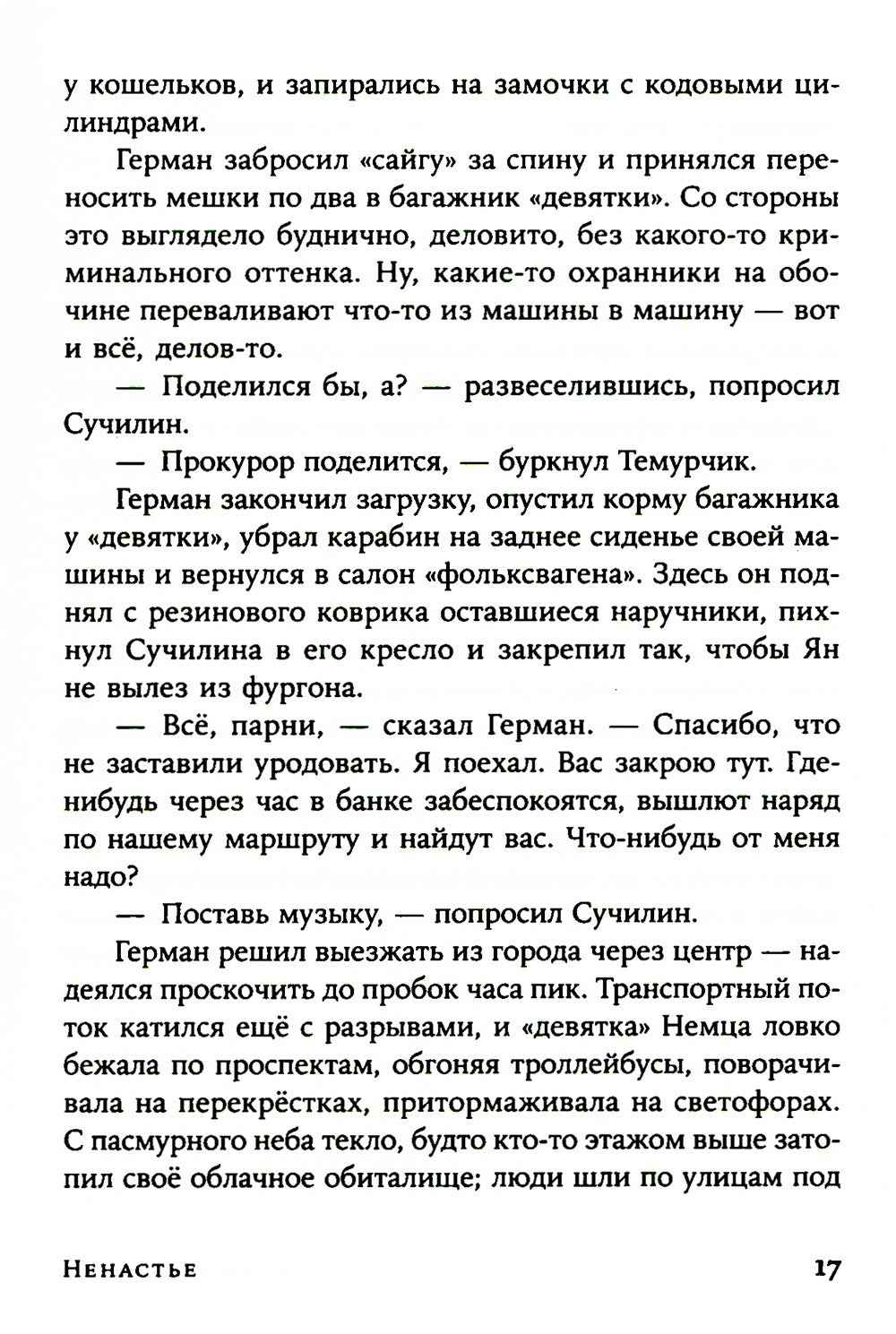 у кошельков, и запирались на замочки с кодовыми цилиндрами.

Герман забросил «сайгу» за спину и принялся переносить мешки по два в багажник «девятки». Со стороны это выглядело буднично, деловито, без какого-то криминального оттенка. Ну, какие-то охранники на обочине переваливают что-то из машины в машину — вот и всё, делов-то.

— Поделился бы, а? — развеселившись, попросил Сучилин.

— Прокурор поделится, — буркнул Темурчик.

Герман закончил загрузку, опустил корму багажника у «девятки», убрал карабин на заднее сиденье своей машины и вернулся в салон «фольксвагена». Здесь он поднял с резинового коврика оставшиеся наручники, пихнул Сучилина в его кресло и закрепил так, чтобы Ян не вылез из фургона.

— Всё, парни, — сказал Герман. — Спасибо, что не заставили уродовать. Я поехал. Вас закрою тут. Где-нибудь через час в банке забеспокоятся, вышлют наряд по нашему маршруту и найдут вас. Что-нибудь от меня надо?

— Поставь музыку, — попросил Сучилин.

Герман решил выезжать из города через центр — надеялся проскочить до пробок часа пик. Транспортный поток катился ещё с разрывами, и «девятка» Немца ловко бежала по проспектам, обгоняя троллейбусы, поворачивала на перекрёстках, притормаживала на светофорах. С пасмурного неба текло, будто кто-то этажом выше затопил своё облачное обиталище; люди шли по улицам под

Ненастье 17